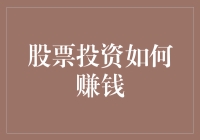 股票投资如何赚钱